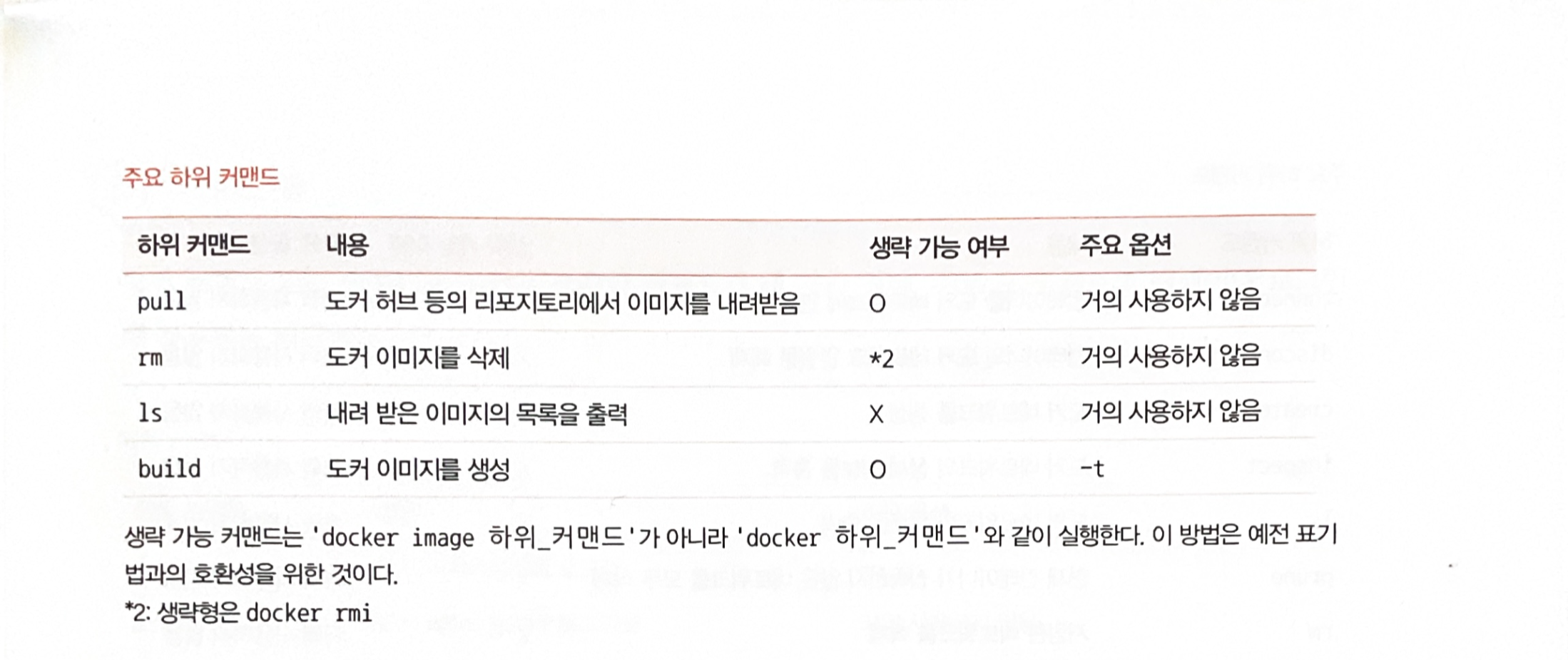 주요 하위 커맨드

| 하위 커맨드 | 내용 | 생략 가능 여부 | 주요 옵션 |
|---|---|---|---|
| pull | 도커 허브 등의 리포지토리에서 이미지를 내려받음 | O | 거의 사용하지 않음 |
| rm | 도커 이미지를 삭제 | *2 | 거의 사용하지 않음 |
| ls | 내려 받은 이미지의 목록을 출력 | X | 거의 사용하지 않음 |
| build | 도커 이미지를 생성 | O | -t |

생략 가능 커맨드는 'docker image 하위_커맨드'가 아니라 'docker 하위_커맨드'와 같이 실행한다. 이 방법은 예전 표기법과의 호환성을 위한 것이다.

*2: 생략형은 docker rmi